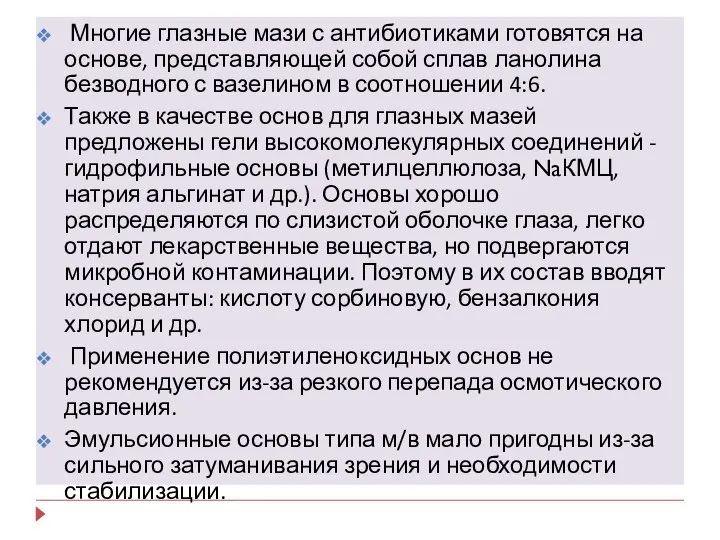 Многие глазные мази с антибиотиками готовятся на основе, представляющей собой сплав ланолина безводного с вазелином в соотношении 4:6.

Также в качестве основ для глазных мазей предложены гели высокомолекулярных соединений - гидрофильные основы (метилцеллюлоза, NaКМЦ, натрия альгинат и др.). Основы хорошо распределяются по слизистой оболочке глаза, легко отдают лекарственные вещества, но подвергаются микробной контаминации. Поэтому в их состав вводят консерванты: кислоту сорбиновую, бензалкония хлорид и др.

Применение полиэтиленоксидных основ не рекомендуется из-за резкого перепада осмотического давления.

Эмульсионные основы типа м/в мало пригодны из-за сильного затуманивания зрения и необходимости стабилизации.